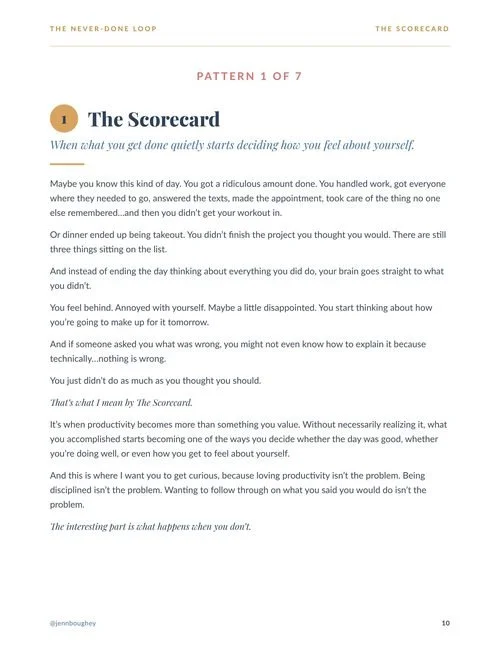 THE NEVER-DONE LOOP

THE SCORECARD

PATTERN 1 OF 7

1 The Scorecard

When what you get done quietly starts deciding how you feel about yourself.

Maybe you know this kind of day. You got a ridiculous amount done. You handled work, got everyone where they needed to go, answered the texts, made the appointment, took care of the thing no one else remembered...and then you didn't get your workout in.

Or dinner ended up being takeout. You didn't finish the project you thought you would. There are still three things sitting on the list.

And instead of ending the day thinking about everything you did do, your brain goes straight to what you didn't.

You feel behind. Annoyed with yourself. Maybe a little disappointed. You start thinking about how you're going to make up for it tomorrow.

And if someone asked you what was wrong, you might not even know how to explain it because technically...nothing is wrong.

You just didn't do as much as you thought you should.

That's what I mean by The Scorecard.

It's when productivity becomes more than something you value. Without necessarily realizing it, what you accomplished starts becoming one of the ways you decide whether the day was good, whether you're doing well, or even how you get to feel about yourself.

And this is where I want you to get curious, because loving productivity isn't the problem. Being disciplined isn't the problem. Wanting to follow through on what you said you would do isn't the problem.

The interesting part is what happens when you don't.

@jennboughey

10